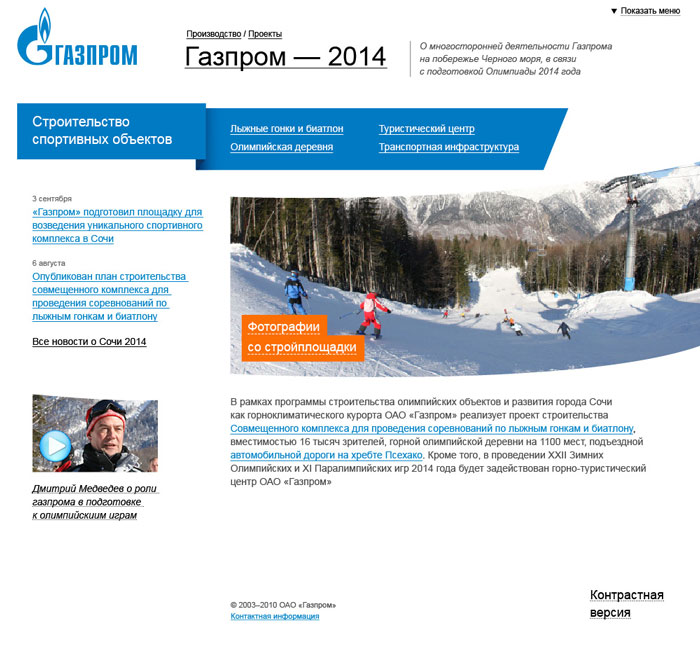 ▼ Показать меню

ГАЗПРОМ

Производство / Проекты

Газпром — 2014

О многосторонней деятельности Газпрома на побережье Черного моря, в связи с подготовкой Олимпиады 2014 года

Строительство спортивных объектов

Лыжные гонки и биатлон
Олимпийская деревня
Туристический центр
Транспортная инфраструктура

3 сентября
«Газпром» подготовил площадку для возведения уникального спортивного комплекса в Сочи

6 августа
Опубликован план строительства совмещенного комплекса для проведения соревнований по лыжным гонкам и биатлону

Все новости о Сочи 2014

Фотографии со стройплощадки

Дмитрий Медведев о роли газпрома в подготовке к олимпийским играм

В рамках программы строительства олимпийских объектов и развития города Сочи как горноклиматического курорта ОАО «Газпром» реализует проект строительства Совмещенного комплекса для проведения соревнований по лыжным гонкам и биатлону, вместимостью 16 тысяч зрителей, горной олимпийской деревни на 1100 мест, подъездной автомобильной дороги на хребте Псехако. Кроме того, в проведении XXII Зимних Олимпийских и XI Паралимпийских игр 2014 года будет задействован горно-туристический центр ОАО «Газпром»

© 2003–2010 ОАО «Газпром»
Контактная информация

Контрастная версия